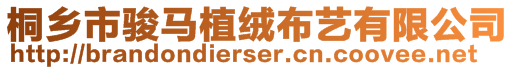 桐乡市骏马植绒布艺有限公司
http://brandondierser.cn.coovee.net